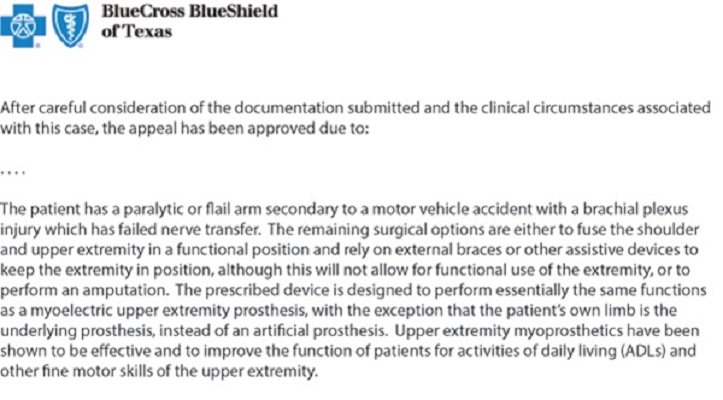 BlueCross BlueShield of Texas

After careful consideration of the documentation submitted and the clinical circumstances associated with this case, the appeal has been approved due to:

....

The patient has a paralytic or flail arm secondary to a motor vehicle accident with a brachial plexus injury which has failed nerve transfer. The remaining surgical options are either to fuse the shoulder and upper extremity in a functional position and rely on external braces or other assistive devices to keep the extremity in position, although this will not allow for functional use of the extremity, or to perform an amputation. The prescribed device is designed to perform essentially the same functions as a myoelectric upper extremity prosthesis, with the exception that the patient's own limb is the underlying prosthesis, instead of an artificial prosthesis. Upper extremity myoprosthetics have been shown to be effective and to improve the function of patients for activities of daily living (ADLs) and other fine motor skills of the upper extremity.